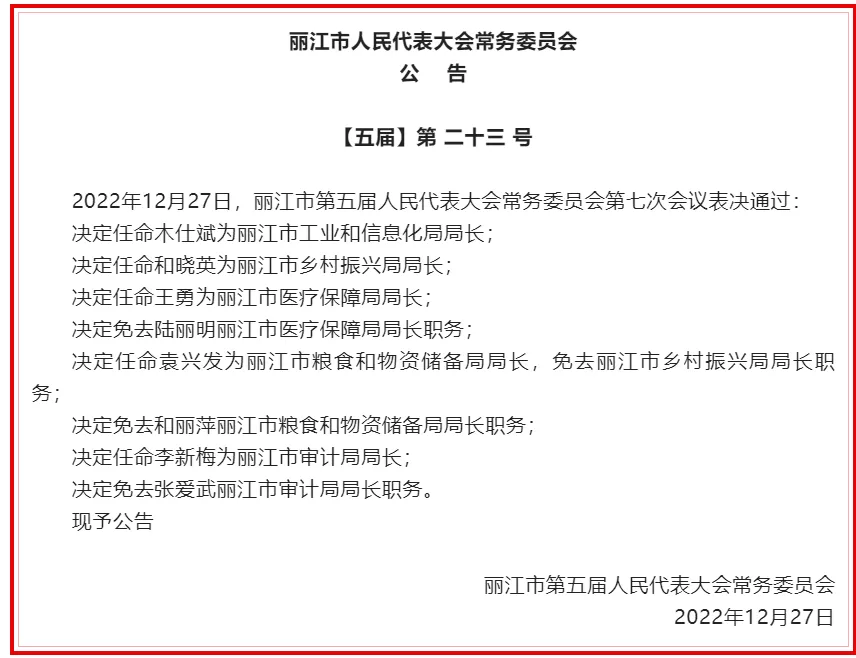 丽江市人民代表大会常务委员会
公　告

【五届】第 二十三 号

2022年12月27日，丽江市第五届人民代表大会常务委员会第七次会议表决通过：
决定任命木仕斌为丽江市工业和信息化局局长；
决定任命和晓英为丽江市乡村振兴局局长；
决定任命王勇为丽江市医疗保障局局长；
决定免去陆丽明丽江市医疗保障局局长职务；
决定任命袁兴发为丽江市粮食和物资储备局局长，免去丽江市乡村振兴局局长职务；
决定免去和丽萍丽江市粮食和物资储备局局长职务；
决定任命李新梅为丽江市审计局局长；
决定免去张爱武丽江市审计局局长职务。
现予公告

丽江市第五届人民代表大会常务委员会
2022年12月27日